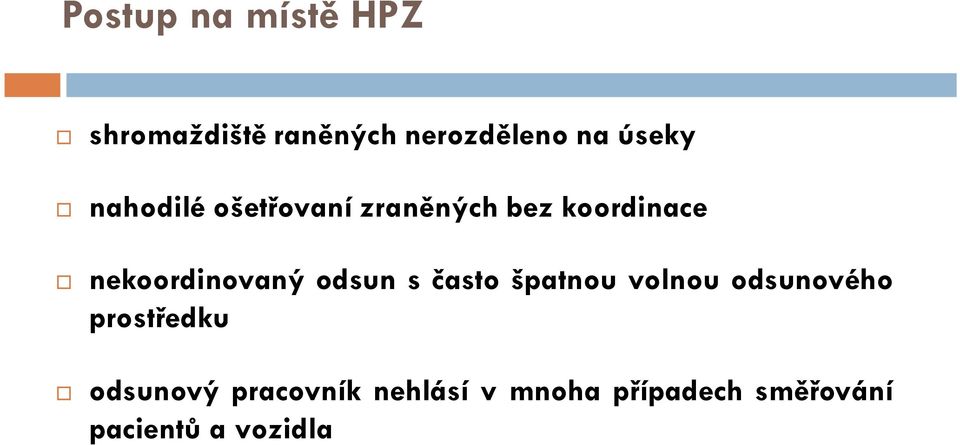 Postup na místě HPZ

□ shromaždiště raněných nerozděleno na úseky

□ nahodilé ošetřovaní zraněných bez koordinace

□ nekoordinovaný odsun s často špatnou volnou odsunového prostředku

□ odsunový pracovník nehlásí v mnoha případech směřování pacientů a vozidla